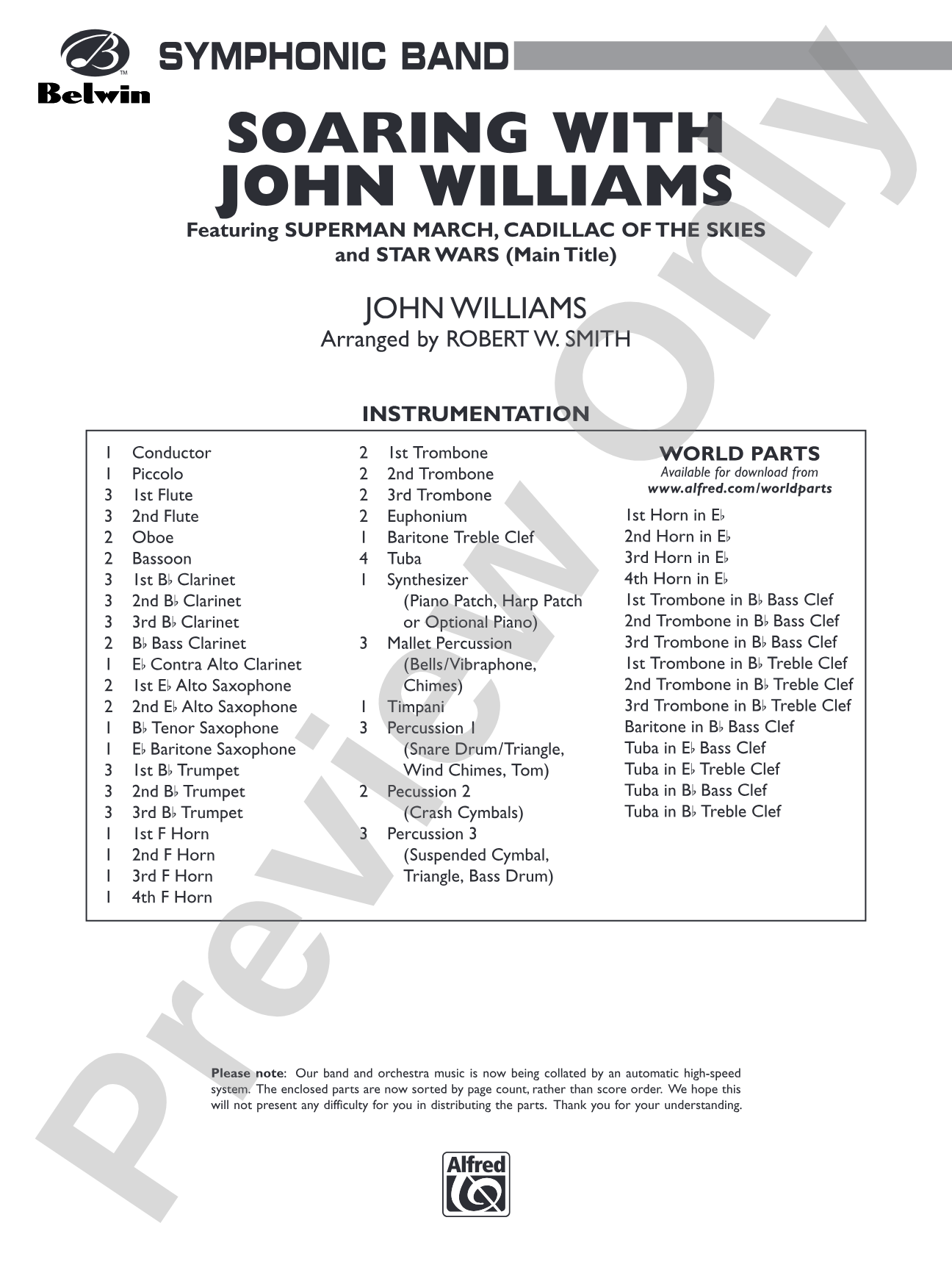 Belwin

SYMPHONIC BAND

SOARING WITH JOHN WILLIAMS

Featuring SUPERMAN MARCH, CADILLAC OF THE SKIES and STAR WARS (Main Title)

JOHN WILLIAMS
Arranged by ROBERT W. SMITH

INSTRUMENTATION

1 Conductor
1 Piccolo
3 1st Flute
3 2nd Flute
2 Oboe
2 Bassoon
3 1st B♭ Clarinet
3 2nd B♭ Clarinet
3 3rd B♭ Clarinet
2 B♭ Bass Clarinet
1 E♭ Contra Alto Clarinet
2 1st E♭ Alto Saxophone
2 2nd E♭ Alto Saxophone
1 B♭ Tenor Saxophone
1 E♭ Baritone Saxophone
3 1st B♭ Trumpet
3 2nd B♭ Trumpet
3 3rd B♭ Trumpet
1 1st F Horn
1 2nd F Horn
1 3rd F Horn
1 4th F Horn

2 1st Trombone
2 2nd Trombone
2 3rd Trombone
2 Euphonium
1 Baritone Treble Clef
4 Tuba
1 Synthesizer (Piano Patch, Harp Patch or Optional Piano)
3 Mallet Percussion (Bells/Vibraphone, Chimes)
1 Timpani
3 Percussion 1 (Snare Drum/Triangle, Wind Chimes, Tom)
2 Pecussion 2 (Crash Cymbals)
3 Percussion 3 (Suspended Cymbal, Triangle, Bass Drum)

WORLD PARTS
Available for download from
www.alfred.com/worldparts

1st Horn in E♭
2nd Horn in E♭
3rd Horn in E♭
4th Horn in E♭
1st Trombone in B♭ Bass Clef
2nd Trombone in B♭ Bass Clef
3rd Trombone in B♭ Bass Clef
1st Trombone in B♭ Treble Clef
2nd Trombone in B♭ Treble Clef
3rd Trombone in B♭ Treble Clef
Baritone in B♭ Bass Clef
Tuba in E♭ Bass Clef
Tuba in E♭ Treble Clef
Tuba in B♭ Bass Clef
Tuba in B♭ Treble Clef

Please note: Our band and orchestra music is now being collated by an automatic high-speed system. The enclosed parts are now sorted by page count, rather than score order. We hope this will not present any difficulty for you in distributing the parts. Thank you for your understanding.

Alfred

Preview Only